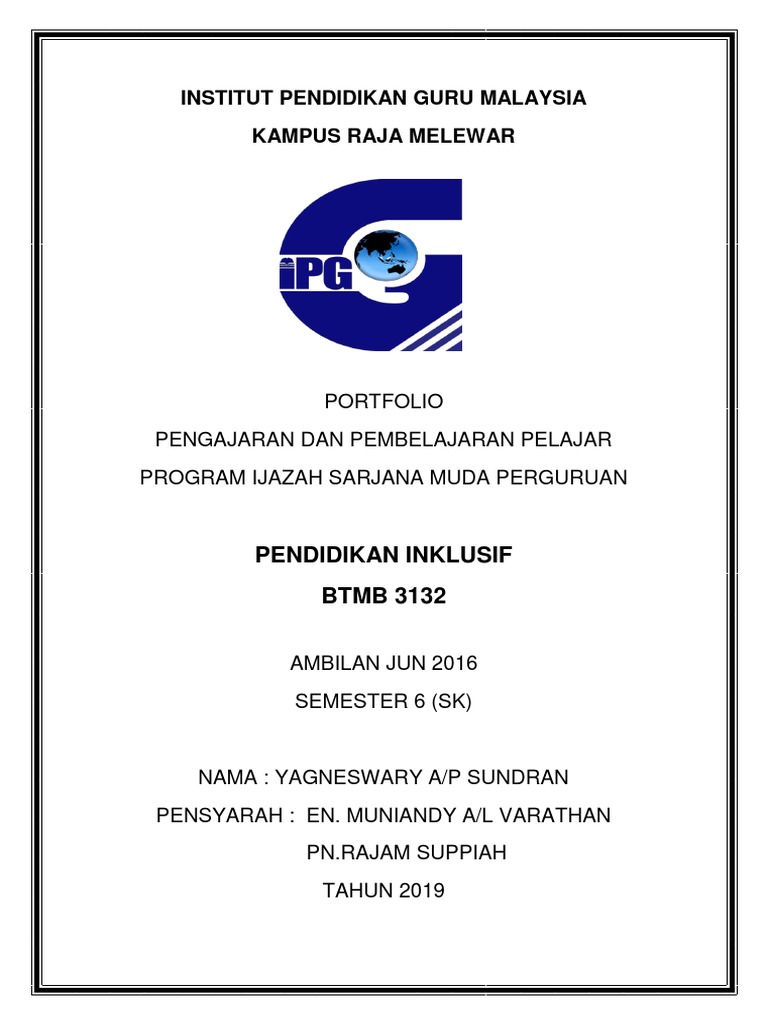 INSTITUT PENDIDIKAN GURU MALAYSIA
KAMPUS RAJA MELEWAR

IPG

PORTFOLIO
PENGAJARAN DAN PEMBELAJARAN PELAJAR
PROGRAM IJAZAH SARJANA MUDA PERGURUAN

PENDIDIKAN INKLUSIF
BTMB 3132

AMBILAN JUN 2016
SEMESTER 6 (SK)

NAMA : YAGNESWARY A/P SUNDRAN
PENSYARAH : EN. MUNIANDY A/L VARATHAN
PN.RAJAM SUPPIAH
TAHUN 2019